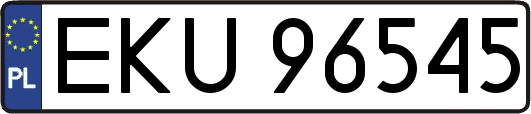 PL
EKU 96545